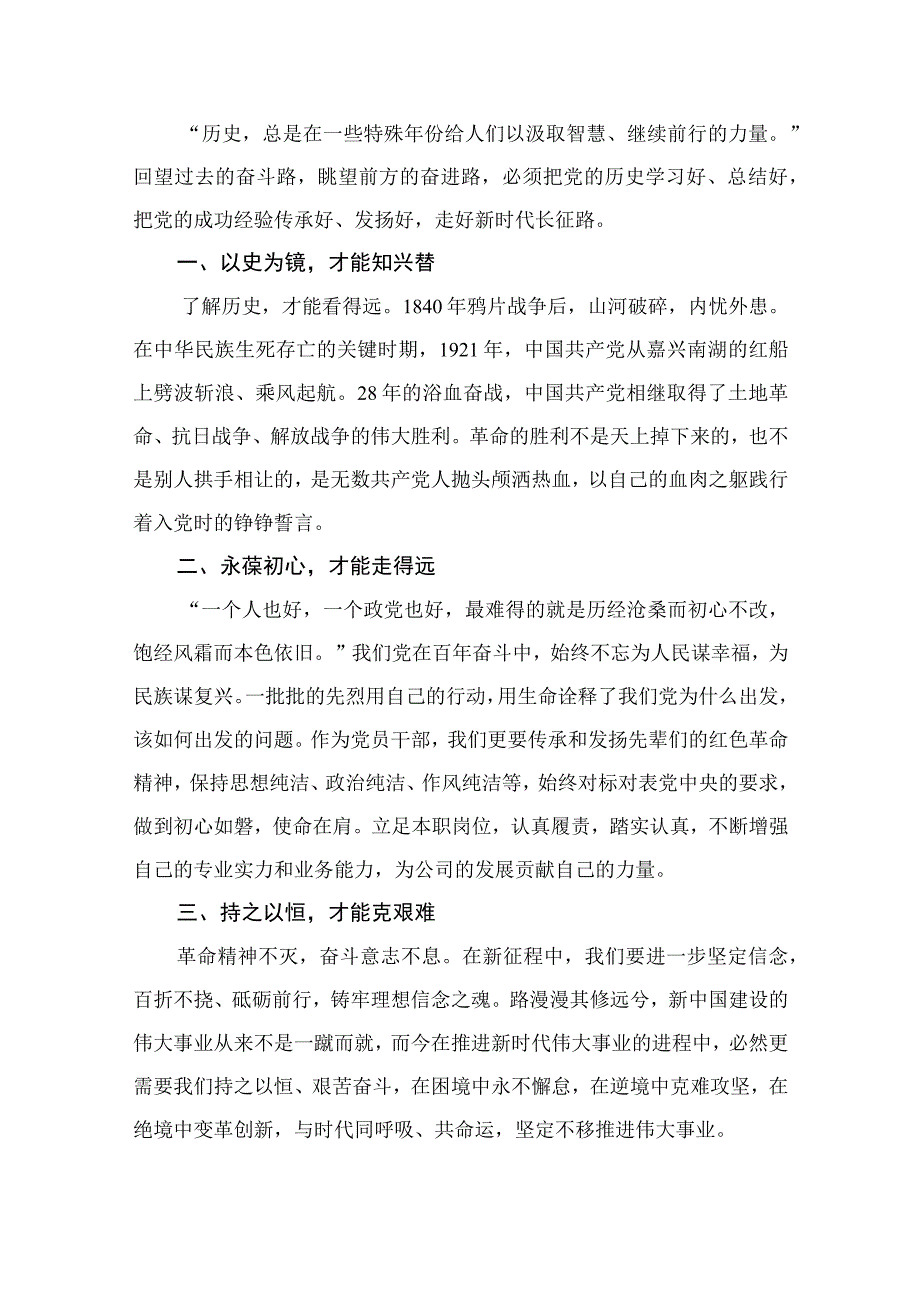 “历史，总是在一些特殊年份给人们以汲取智慧、继续前行的力量。”回望过去的奋斗路，眺望前方的奋进路，必须把党的历史学习好、总结好，把党的成功经验传承好、发扬好，走好新时代长征路。

一、以史为镜，才能知兴替

了解历史，才能看得远。1840年鸦片战争后，山河破碎，内忧外患。在中华民族生死存亡的关键时期，1921年，中国共产党从嘉兴南湖的红船上劈波斩浪、乘风起航。28年的浴血奋战，中国共产党相继取得了土地革命、抗日战争、解放战争的伟大胜利。革命的胜利不是天上掉下来的，也不是别人拱手相让的，是无数共产党人抛头颅洒热血，以自己的血肉之躯践行着入党时的铮铮誓言。

二、永葆初心，才能走得远

“一个人也好，一个政党也好，最难得的就是历经沧桑而初心不改，饱经风霜而本色依旧。”我们党在百年奋斗中，始终不忘为人民谋幸福，为民族谋复兴。一批批的先烈用自己的行动，用生命诠释了我们党为什么出发，该如何出发的问题。作为党员干部，我们更要传承和发扬先辈们的红色革命精神，保持思想纯洁、政治纯洁、作风纯洁等，始终对标对表党中央的要求，做到初心如磐，使命在肩。立足本职岗位，认真履责，踏实认真，不断增强自己的专业实力和业务能力，为公司的发展贡献自己的力量。

三、持之以恒，才能克艰难

革命精神不灭，奋斗意志不息。在新征程中，我们要进一步坚定信念，百折不挠、砥砺前行，铸牢理想信念之魂。路漫漫其修远兮，新中国建设的伟大事业从来不是一蹴而就，而今在推进新时代伟大事业的进程中，必然更需要我们持之以恒、艰苦奋斗，在困境中永不懈怠，在逆境中克难攻坚，在绝境中变革创新，与时代同呼吸、共命运，坚定不移推进伟大事业。